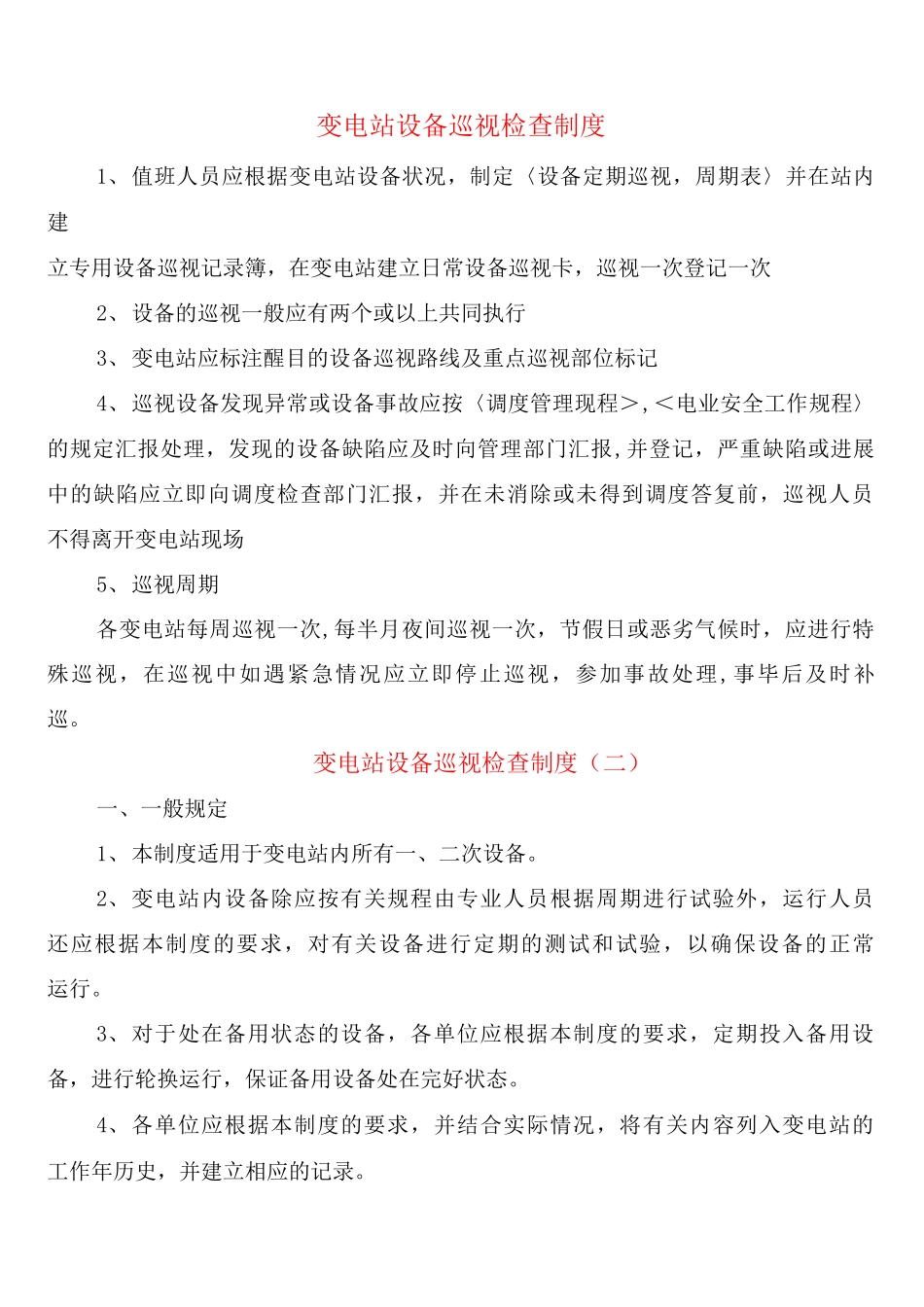 变电站设备巡视检查制度

1、值班人员应根据变电站设备状况，制定〈设备定期巡视，周期表〉并在站内建

立专用设备巡视记录簿，在变电站建立日常设备巡视卡，巡视一次登记一次

2、设备的巡视一般应有两个或以上共同执行

3、变电站应标注醒目的设备巡视路线及重点巡视部位标记

4、巡视设备发现异常或设备事故应按〈调度管理现程＞,＜电业安全工作规程〉的规定汇报处理，发现的设备缺陷应及时向管理部门汇报,并登记，严重缺陷或进展中的缺陷应立即向调度检查部门汇报，并在未消除或未得到调度答复前，巡视人员不得离开变电站现场

5、巡视周期

各变电站每周巡视一次,每半月夜间巡视一次，节假日或恶劣气候时，应进行特殊巡视，在巡视中如遇紧急情况应立即停止巡视，参加事故处理,事毕后及时补巡。

变电站设备巡视检查制度（二）

一、一般规定

1、本制度适用于变电站内所有一、二次设备。

2、变电站内设备除应按有关规程由专业人员根据周期进行试验外，运行人员还应根据本制度的要求，对有关设备进行定期的测试和试验，以确保设备的正常运行。

3、对于处在备用状态的设备，各单位应根据本制度的要求，定期投入备用设备，进行轮换运行，保证备用设备处在完好状态。

4、各单位应根据本制度的要求，并结合实际情况，将有关内容列入变电站的工作年历史，并建立相应的记录。